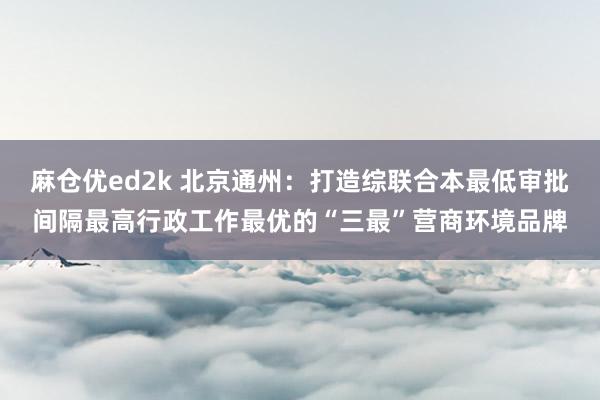 麻仓优ed2k 北京通州：打造综联合本最低审批间隔最高行政工作最优的“三最”营商环境品牌